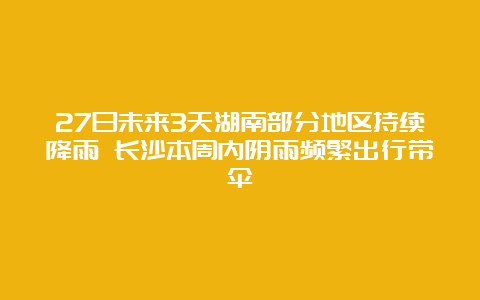 27日未来3天湖南部分地区持续降雨 长沙本周内阴雨频繁出行带伞